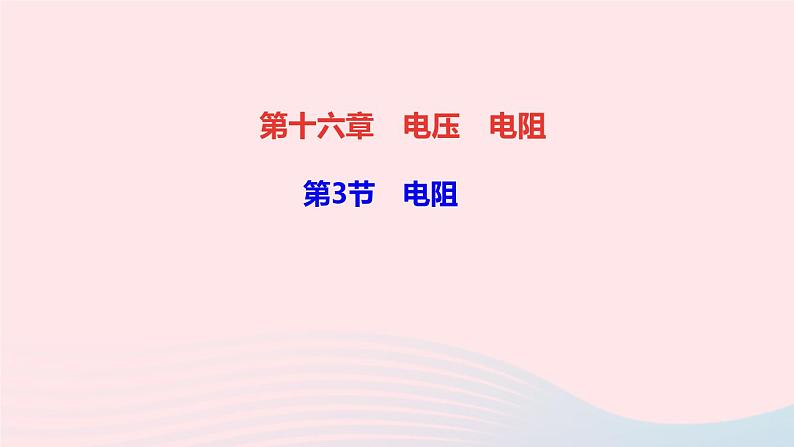 第十六章　电压　电阻

第3节　电阻